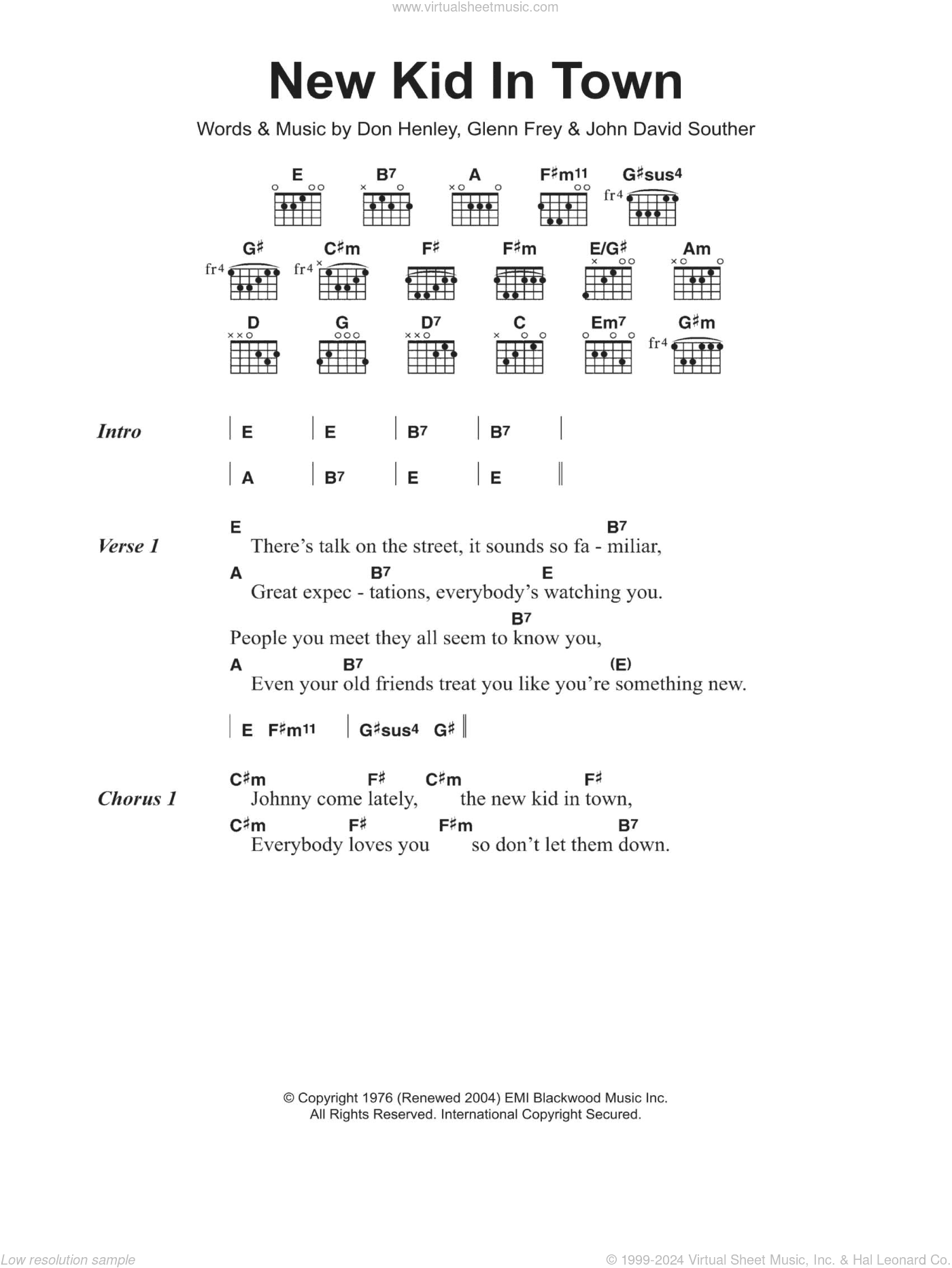 www.virtualsheetmusic.com

New Kid In Town

Words & Music by Don Henley, Glenn Frey & John David Souther

E B7 A F♯m11 G♯sus4
fr4
G♯ C♯m F♯ F♯m E/G♯ Am
fr4 fr4
D G D7 C Em7 G♯m
fr4

Intro | E | E | B7 | B7 |
| A | B7 | E | E ||

Verse 1
E B7
There's talk on the street, it sounds so fa - miliar,
A B7 E
Great expec - tations, everybody's watching you.
B7
People you meet they all seem to know you,
A B7 (E)
Even your old friends treat you like you're something new.

| E F♯m11 | G♯sus4 G♯ ||

Chorus 1
C♯m F♯ C♯m F♯
Johnny come lately, the new kid in town,
C♯m F♯ F♯m B7
Everybody loves you so don't let them down.

© Copyright 1976 (Renewed 2004) EMI Blackwood Music Inc.
All Rights Reserved. International Copyright Secured.

Low resolution sample

© 1999-2024 Virtual Sheet Music, Inc. & Hal Leonard Co.